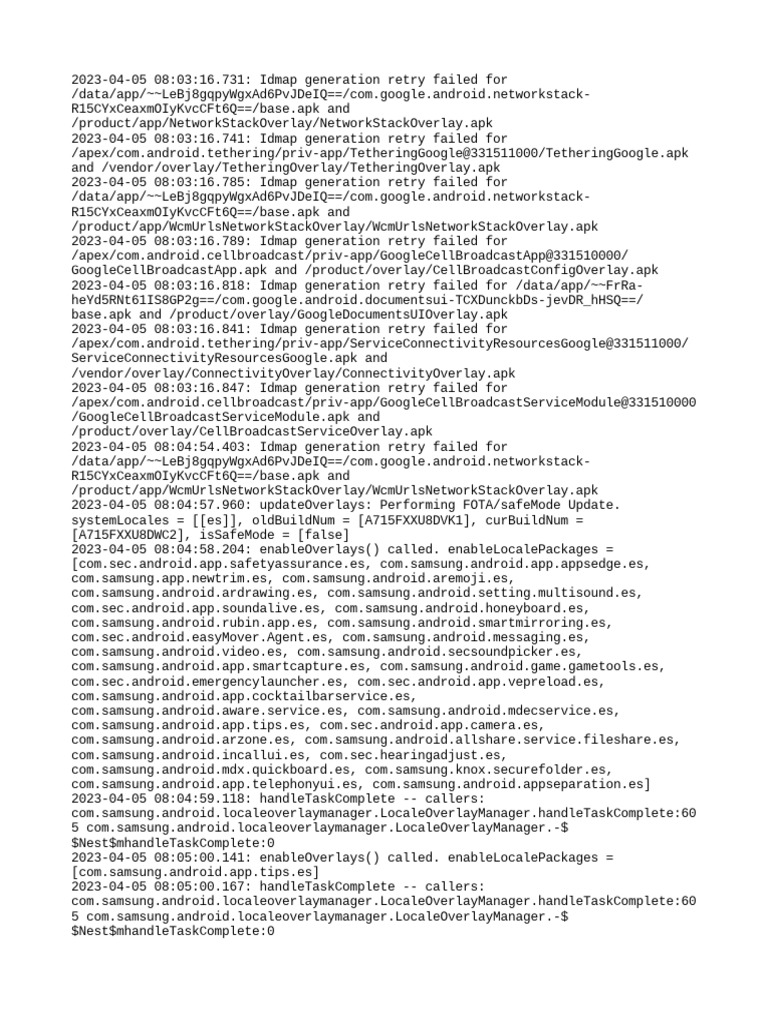 2023-04-05 08:03:16.731: Idmap generation retry failed for /data/app/~~LeBj8gqpyWgxAd6PvJDeIQ==/com.google.android.networkstack-R15CYxCeaxmOIyKvcCFt6Q==/base.apk and /product/app/NetworkStackOverlay/NetworkStackOverlay.apk
2023-04-05 08:03:16.741: Idmap generation retry failed for /apex/com.android.tethering/priv-app/TetheringGoogle@331511000/TetheringGoogle.apk and /vendor/overlay/TetheringOverlay/TetheringOverlay.apk
2023-04-05 08:03:16.785: Idmap generation retry failed for /data/app/~~LeBj8gqpyWgxAd6PvJDeIQ==/com.google.android.networkstack-R15CYxCeaxmOIyKvcCFt6Q==/base.apk and /product/app/WcmUrlsNetworkStackOverlay/WcmUrlsNetworkStackOverlay.apk
2023-04-05 08:03:16.789: Idmap generation retry failed for /apex/com.android.cellbroadcast/priv-app/GoogleCellBroadcastApp@331510000/GoogleCellBroadcastApp.apk and /product/overlay/CellBroadcastConfigOverlay.apk
2023-04-05 08:03:16.818: Idmap generation retry failed for /data/app/~~FrRa-heYd5RNt61IS8GP2g==/com.google.android.documentsui-TCXDunckbDs-jevDR_hHSQ==/base.apk and /product/overlay/GoogleDocumentsUIOverlay.apk
2023-04-05 08:03:16.841: Idmap generation retry failed for /apex/com.android.tethering/priv-app/ServiceConnectivityResourcesGoogle@331511000/ServiceConnectivityResourcesGoogle.apk and /vendor/overlay/ConnectivityOverlay/ConnectivityOverlay.apk
2023-04-05 08:03:16.847: Idmap generation retry failed for /apex/com.android.cellbroadcast/priv-app/GoogleCellBroadcastServiceModule@331510000/GoogleCellBroadcastServiceModule.apk and /product/overlay/CellBroadcastServiceOverlay.apk
2023-04-05 08:04:54.403: Idmap generation retry failed for /data/app/~~LeBj8gqpyWgxAd6PvJDeIQ==/com.google.android.networkstack-R15CYxCeaxmOIyKvcCFt6Q==/base.apk and /product/app/WcmUrlsNetworkStackOverlay/WcmUrlsNetworkStackOverlay.apk
2023-04-05 08:04:57.960: updateOverlays: Performing FOTA/safeMode Update. systemLocales = [[es]], oldBuildNum = [A715FXXU8DVK1], curBuildNum = [A715FXXU8DWC2], isSafeMode = [false]
2023-04-05 08:04:58.204: enableOverlays() called. enableLocalePackages = [com.sec.android.app.safetyassurance.es, com.samsung.android.app.appsedge.es, com.samsung.app.newtrim.es, com.samsung.android.aremoji.es, com.samsung.android.ardrawing.es, com.samsung.android.setting.multisound.es, com.sec.android.app.soundalive.es, com.samsung.android.honeyboard.es, com.samsung.android.rubin.app.es, com.samsung.android.smartmirroring.es, com.sec.android.easyMover.Agent.es, com.samsung.android.messaging.es, com.samsung.android.video.es, com.samsung.android.secsoundpicker.es, com.samsung.android.app.smartcapture.es, com.samsung.android.game.gametools.es, com.sec.android.emergencylauncher.es, com.sec.android.app.vepreload.es, com.samsung.android.app.cocktailbarservice.es, com.samsung.android.aware.service.es, com.samsung.android.mdecservice.es, com.samsung.android.app.tips.es, com.sec.android.app.camera.es, com.samsung.android.arzone.es, com.samsung.android.allshare.service.fileshare.es, com.samsung.android.incallui.es, com.sec.hearingadjust.es, com.samsung.android.mdx.quickboard.es, com.samsung.knox.securefolder.es, com.samsung.android.app.telephonyui.es, com.samsung.android.appseparation.es]
2023-04-05 08:04:59.118: handleTaskComplete -- callers: com.samsung.android.localeoverlaymanager.LocaleOverlayManager.handleTaskComplete:605 com.samsung.android.localeoverlaymanager.LocaleOverlayManager.-$$Nest$mhandleTaskComplete:0
2023-04-05 08:05:00.141: enableOverlays() called. enableLocalePackages = [com.samsung.android.app.tips.es]
2023-04-05 08:05:00.167: handleTaskComplete -- callers: com.samsung.android.localeoverlaymanager.LocaleOverlayManager.handleTaskComplete:605 com.samsung.android.localeoverlaymanager.LocaleOverlayManager.-$$Nest$mhandleTaskComplete:0